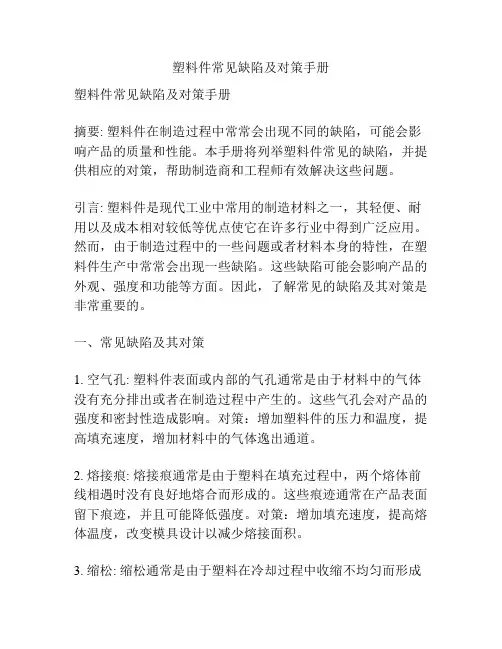 塑料件常见缺陷及对策手册

塑料件常见缺陷及对策手册

摘要: 塑料件在制造过程中常常会出现不同的缺陷，可能会影响产品的质量和性能。本手册将列举塑料件常见的缺陷，并提供相应的对策，帮助制造商和工程师有效解决这些问题。

引言: 塑料件是现代工业中常用的制造材料之一，其轻便、耐用以及成本相对较低等优点使它在许多行业中得到广泛应用。然而，由于制造过程中的一些问题或者材料本身的特性，在塑料件生产中常常会出现一些缺陷。这些缺陷可能会影响产品的外观、强度和功能等方面。因此，了解常见的缺陷及其对策是非常重要的。

一、常见缺陷及其对策

1. 空气孔: 塑料件表面或内部的气孔通常是由于材料中的气体没有充分排出或者在制造过程中产生的。这些气孔会对产品的强度和密封性造成影响。对策：增加塑料件的压力和温度，提高填充速度，增加材料中的气体逸出通道。

2. 熔接痕: 熔接痕通常是由于塑料在填充过程中，两个熔体前线相遇时没有良好地熔合而形成的。这些痕迹通常在产品表面留下痕迹，并且可能降低强度。对策：增加填充速度，提高熔体温度，改变模具设计以减少熔接面积。

3. 缩松: 缩松通常是由于塑料在冷却过程中收缩不均匀而形成